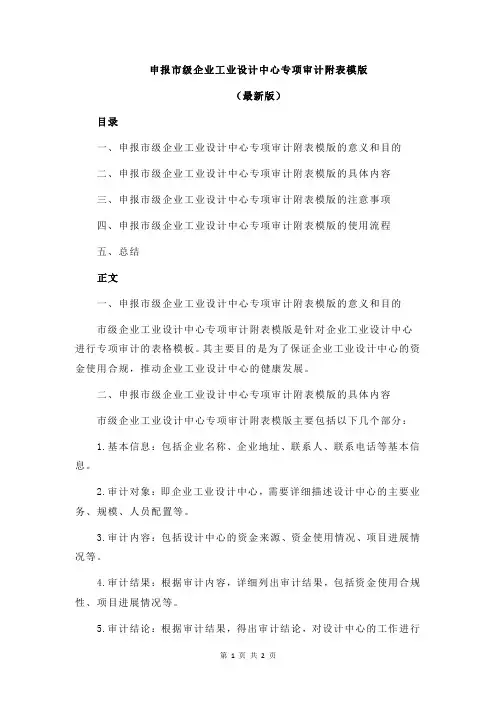 申报市级企业工业设计中心专项审计附表模版

（最新版）

目录

一、申报市级企业工业设计中心专项审计附表模版的意义和目的

二、申报市级企业工业设计中心专项审计附表模版的具体内容

三、申报市级企业工业设计中心专项审计附表模版的注意事项

四、申报市级企业工业设计中心专项审计附表模版的使用流程

五、总结

正文

一、申报市级企业工业设计中心专项审计附表模版的意义和目的

市级企业工业设计中心专项审计附表模版是针对企业工业设计中心进行专项审计的表格模板。其主要目的是为了保证企业工业设计中心的资金使用合规，推动企业工业设计中心的健康发展。

二、申报市级企业工业设计中心专项审计附表模版的具体内容

市级企业工业设计中心专项审计附表模版主要包括以下几个部分：

1.基本信息：包括企业名称、企业地址、联系人、联系电话等基本信息。

2.审计对象：即企业工业设计中心，需要详细描述设计中心的主要业务、规模、人员配置等。

3.审计内容：包括设计中心的资金来源、资金使用情况、项目进展情况等。

4.审计结果：根据审计内容，详细列出审计结果，包括资金使用合规性、项目进展情况等。

5.审计结论：根据审计结果，得出审计结论，对设计中心的工作进行

第 1 页 共 2 页